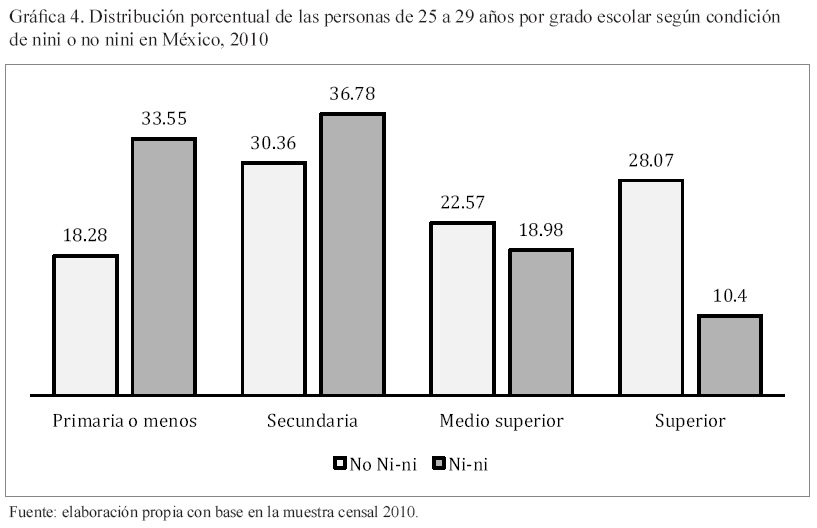 Gráfica 4. Distribución porcentual de las personas de 25 a 29 años por grado escolar según condición de nini o no nini en México, 2010

18.28
33.55
30.36
36.78
22.57
18.98
28.07
10.4

Primaria o menos
Secundaria
Medio superior
Superior

No Ni-ni
Ni-ni

Fuente: elaboración propia con base en la muestra censal 2010.